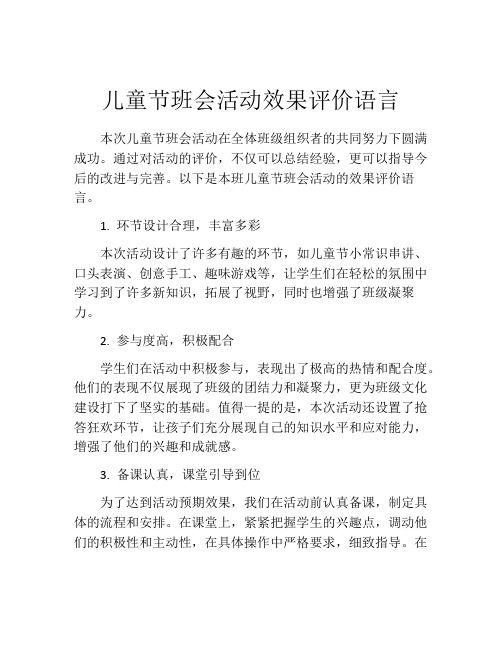 儿童节班会活动效果评价语言

本次儿童节班会活动在全体班级组织者的共同努力下圆满成功。通过对活动的评价，不仅可以总结经验，更可以指导今后的改进与完善。以下是本班儿童节班会活动的效果评价语言。

1. 环节设计合理，丰富多彩

本次活动设计了许多有趣的环节，如儿童节小常识串讲、口头表演、创意手工、趣味游戏等，让学生们在轻松的氛围中学习到了许多新知识，拓展了视野，同时也增强了班级凝聚力。

2. 参与度高，积极配合

学生们在活动中积极参与，表现出了极高的热情和配合度。他们的表现不仅展现了班级的团结力和凝聚力，更为班级文化建设打下了坚实的基础。值得一提的是，本次活动还设置了抢答狂欢环节，让孩子们充分展现自己的知识水平和应对能力，增强了他们的兴趣和成就感。

3. 备课认真，课堂引导到位

为了达到活动预期效果，我们在活动前认真备课，制定具体的流程和安排。在课堂上，紧紧把握学生的兴趣点，调动他们的积极性和主动性，在具体操作中严格要求，细致指导。在